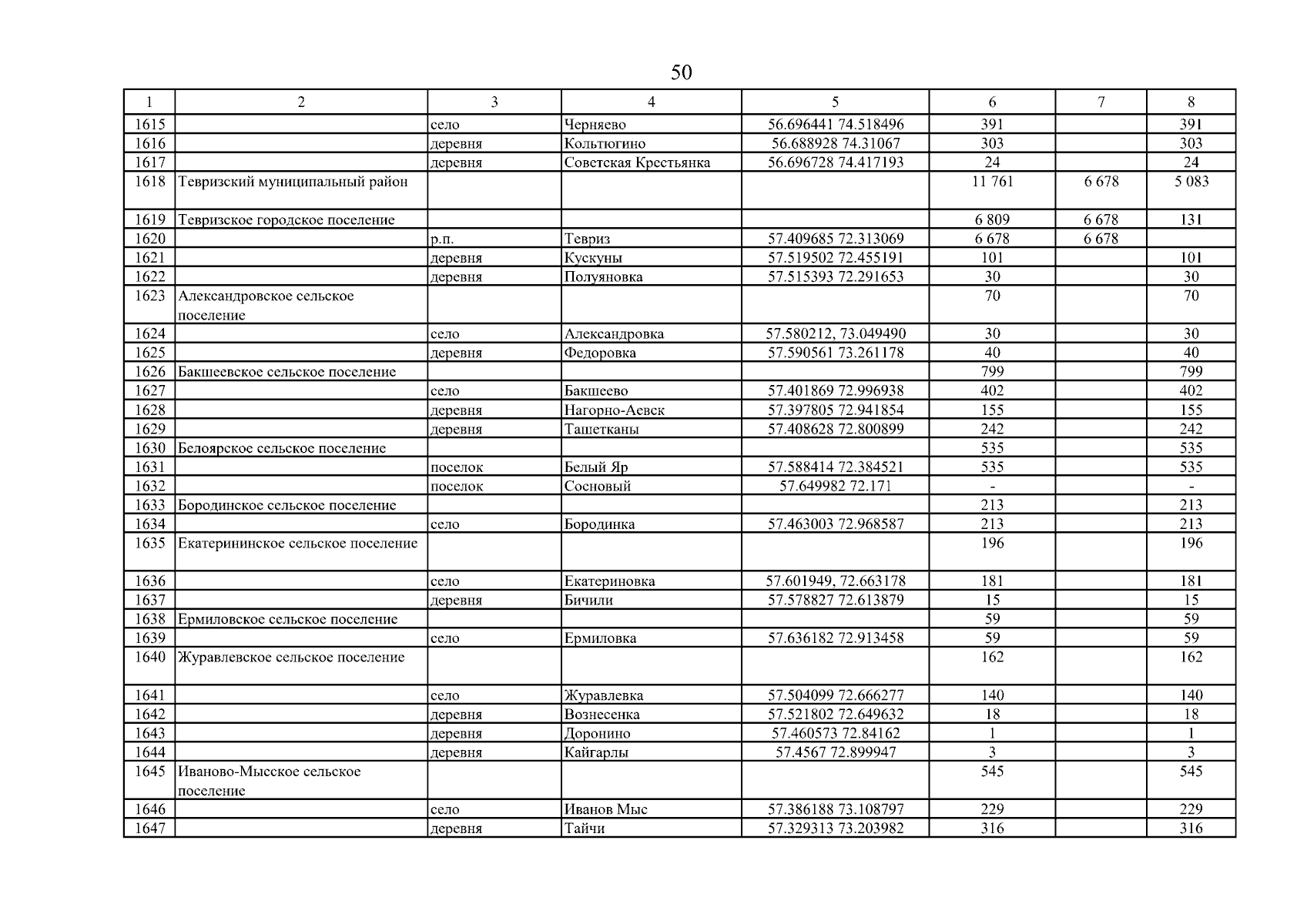 50

| 1 | 2 | 3 | 4 | 5 | 6 | 7 | 8 |
|---|---|---|---|---|---|---|---|
| 1615 | | село | Черняево | 56.696441 74.518496 | 391 | | 391 |
| 1616 | | деревня | Кольтюгино | 56.688928 74.31067 | 303 | | 303 |
| 1617 | | деревня | Советская Крестьянка | 56.696728 74.417193 | 24 | | 24 |
| 1618 | Тевризский муниципальный район | | | | 11 761 | 6 678 | 5 083 |
| 1619 | Тевризское городское поселение | | | | 6 809 | 6 678 | 131 |
| 1620 | | р.п. | Тевриз | 57.409685 72.313069 | 6 678 | 6 678 | |
| 1621 | | деревня | Кускуны | 57.519502 72.455191 | 101 | | 101 |
| 1622 | | деревня | Полуяновка | 57.515393 72.291653 | 30 | | 30 |
| 1623 | Александровское сельское поселение | | | | 70 | | 70 |
| 1624 | | село | Александровка | 57.580212, 73.049490 | 30 | | 30 |
| 1625 | | деревня | Федоровка | 57.590561 73.261178 | 40 | | 40 |
| 1626 | Бакшеевское сельское поселение | | | | 799 | | 799 |
| 1627 | | село | Бакшеево | 57.401869 72.996938 | 402 | | 402 |
| 1628 | | деревня | Нагорно-Аевск | 57.397805 72.941854 | 155 | | 155 |
| 1629 | | деревня | Ташетканы | 57.408628 72.800899 | 242 | | 242 |
| 1630 | Белоярское сельское поселение | | | | 535 | | 535 |
| 1631 | | поселок | Белый Яр | 57.588414 72.384521 | 535 | | 535 |
| 1632 | | поселок | Сосновый | 57.649982 72.171 | - | | - |
| 1633 | Бородинское сельское поселение | | | | 213 | | 213 |
| 1634 | | село | Бородинка | 57.463003 72.968587 | 213 | | 213 |
| 1635 | Екатерининское сельское поселение | | | | 196 | | 196 |
| 1636 | | село | Екатериновка | 57.601949, 72.663178 | 181 | | 181 |
| 1637 | | деревня | Бичили | 57.578827 72.613879 | 15 | | 15 |
| 1638 | Ермиловское сельское поселение | | | | 59 | | 59 |
| 1639 | | село | Ермиловка | 57.636182 72.913458 | 59 | | 59 |
| 1640 | Журавлевское сельское поселение | | | | 162 | | 162 |
| 1641 | | село | Журавлевка | 57.504099 72.666277 | 140 | | 140 |
| 1642 | | деревня | Вознесенка | 57.521802 72.649632 | 18 | | 18 |
| 1643 | | деревня | Доронино | 57.460573 72.84162 | 1 | | 1 |
| 1644 | | деревня | Кайгарлы | 57.4567 72.899947 | 3 | | 3 |
| 1645 | Иваново-Мысское сельское поселение | | | | 545 | | 545 |
| 1646 | | село | Иванов Мыс | 57.386188 73.108797 | 229 | | 229 |
| 1647 | | деревня | Тайчи | 57.329313 73.203982 | 316 | | 316 |